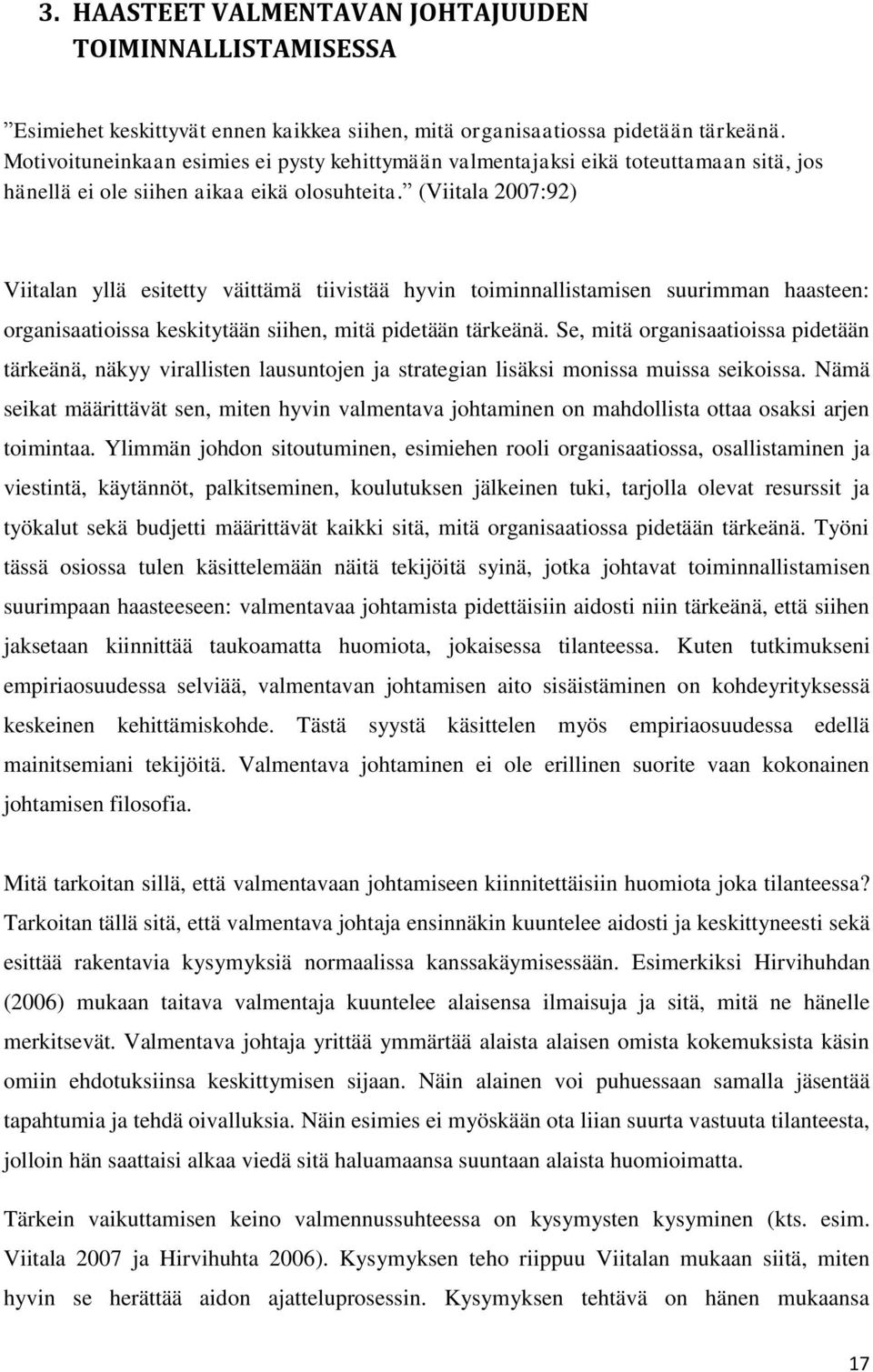 3. HAASTEET VALMENTAVAN JOHTAJUUDEN TOIMINNALLISTAMISESSA

”Esimiehet keskittyvät ennen kaikkea siihen, mitä organisaatiossa pidetään tärkeänä. Motivoituneinkaan esimies ei pysty kehittymään valmentajaksi eikä toteuttamaan sitä, jos hänellä ei ole siihen aikaa eikä olosuhteita.” (Viitala 2007:92)

Viitalan yllä esitetty väittämä tiivistää hyvin toiminnallistamisen suurimman haasteen: organisaatioissa keskitytään siihen, mitä pidetään tärkeänä. Se, mitä organisaatioissa pidetään tärkeänä, näkyy virallisten lausuntojen ja strategian lisäksi monissa muissa seikoissa. Nämä seikat määrittävät sen, miten hyvin valmentava johtaminen on mahdollista ottaa osaksi arjen toimintaa. Ylimmän johdon sitoutuminen, esimiehen rooli organisaatiossa, osallistaminen ja viestintä, käytännöt, palkitseminen, koulutuksen jälkeinen tuki, tarjolla olevat resurssit ja työkalut sekä budjetti määrittävät kaikki sitä, mitä organisaatiossa pidetään tärkeänä. Työni tässä osiossa tulen käsittelemään näitä tekijöitä syinä, jotka johtavat toiminnallistamisen suurimpaan haasteeseen: valmentavaa johtamista pidettäisiin aidosti niin tärkeänä, että siihen jaksetaan kiinnittää taukoamatta huomiota, jokaisessa tilanteessa. Kuten tutkimukseni empiriaosuudessa selviää, valmentavan johtamisen aito sisäistäminen on kohdeyrityksessä keskeinen kehittämiskohde. Tästä syystä käsittelen myös empiriaosuudessa edellä mainitsemiani tekijöitä. Valmentava johtaminen ei ole erillinen suorite vaan kokonainen johtamisen filosofia.

Mitä tarkoitan sillä, että valmentavaan johtamiseen kiinnitettäisiin huomiota joka tilanteessa? Tarkoitan tällä sitä, että valmentava johtaja ensinnäkin kuuntelee aidosti ja keskittyneesti sekä esittää rakentavia kysymyksiä normaalissa kanssakäymisessään. Esimerkiksi Hirvihuhdan (2006) mukaan taitava valmentaja kuuntelee alaisensa ilmaisuja ja sitä, mitä ne hänelle merkitsevät. Valmentava johtaja yrittää ymmärtää alaista alaisen omista kokemuksista käsin omiin ehdotuksiinsa keskittymisen sijaan. Näin alainen voi puhuessaan samalla jäsentää tapahtumia ja tehdä oivalluksia. Näin esimies ei myöskään ota liian suurta vastuuta tilanteesta, jolloin hän saattaisi alkaa viedä sitä haluamaansa suuntaan alaista huomioimatta.

Tärkein vaikuttamisen keino valmennussuhteessa on kysymysten kysyminen (kts. esim. Viitala 2007 ja Hirvihuhta 2006). Kysymyksen teho riippuu Viitalan mukaan siitä, miten hyvin se herättää aidon ajatteluprosessin. Kysymyksen tehtävä on hänen mukaansa

17